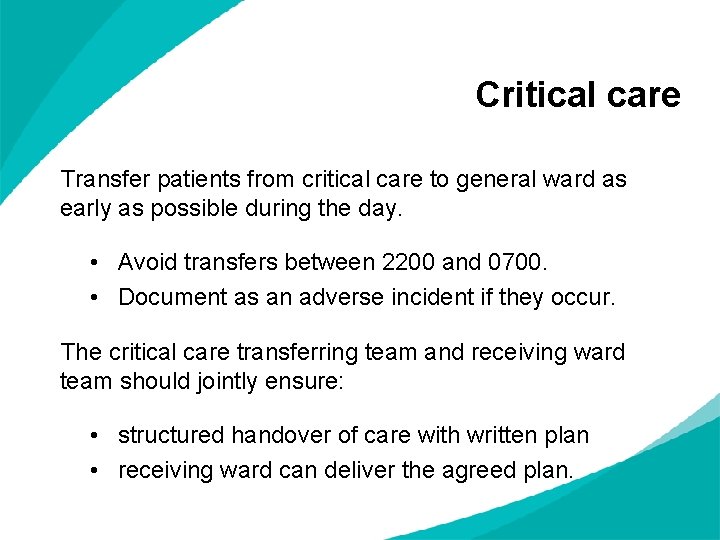 Critical care

Transfer patients from critical care to general ward as early as possible during the day.

• Avoid transfers between 2200 and 0700.
• Document as an adverse incident if they occur.

The critical care transferring team and receiving ward team should jointly ensure:

• structured handover of care with written plan
• receiving ward can deliver the agreed plan.